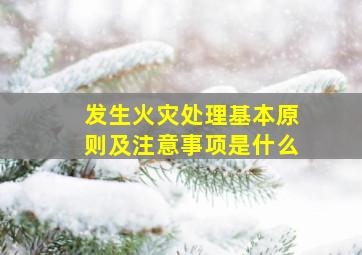 发生火灾处理基本原则及注意事项是什么